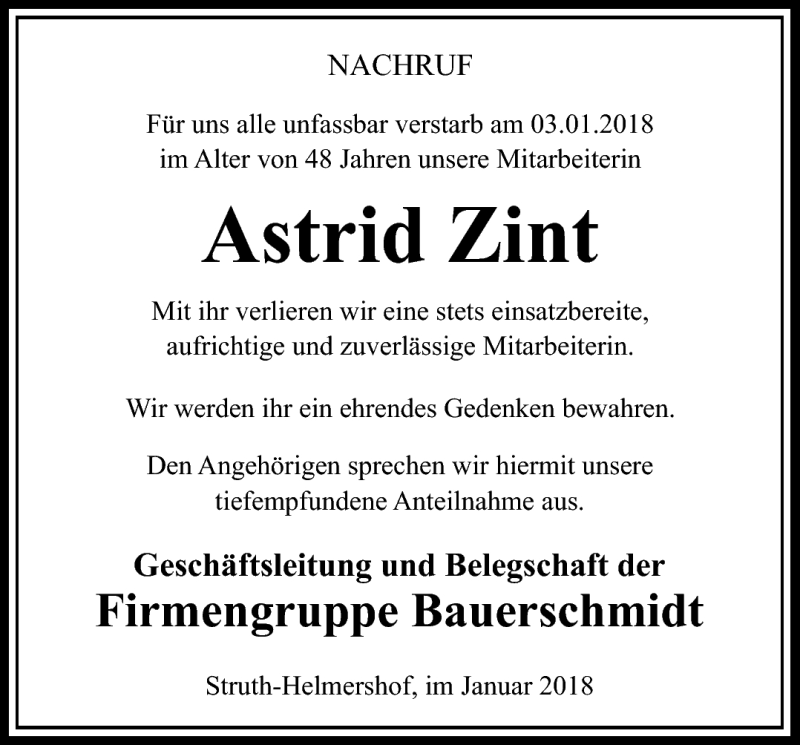 NACHRUF

Für uns alle unfassbar verstarb am 03.01.2018 im Alter von 48 Jahren unsere Mitarbeiterin

Astrid Zint

Mit ihr verlieren wir eine stets einsatzbereite, aufrichtige und zuverlässige Mitarbeiterin.

Wir werden ihr ein ehrendes Gedenken bewahren.

Den Angehörigen sprechen wir hiermit unsere tiefempfundene Anteilnahme aus.

Geschäftsleitung und Belegschaft der
Firmengruppe Bauerschmidt

Struth-Helmershof, im Januar 2018